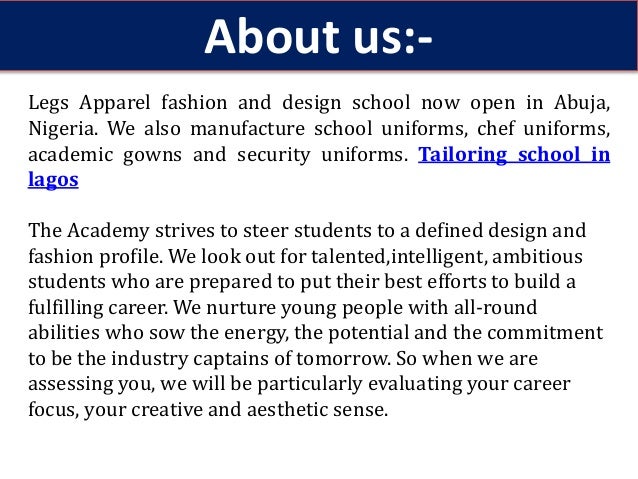 About us:-

Legs Apparel fashion and design school now open in Abuja, Nigeria. We also manufacture school uniforms, chef uniforms, academic gowns and security uniforms. Tailoring school in lagos

The Academy strives to steer students to a defined design and fashion profile. We look out for talented,intelligent, ambitious students who are prepared to put their best efforts to build a fulfilling career. We nurture young people with all-round abilities who sow the energy, the potential and the commitment to be the industry captains of tomorrow. So when we are assessing you, we will be particularly evaluating your career focus, your creative and aesthetic sense.